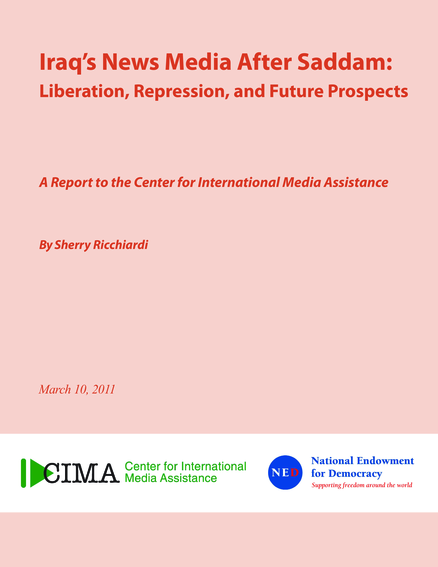 Iraq's News Media After Saddam:
Liberation, Repression, and Future Prospects

A Report to the Center for International Media Assistance

By Sherry Ricchiardi

March 10, 2011

CIMA Center for International Media Assistance

NED National Endowment for Democracy
Supporting freedom around the world